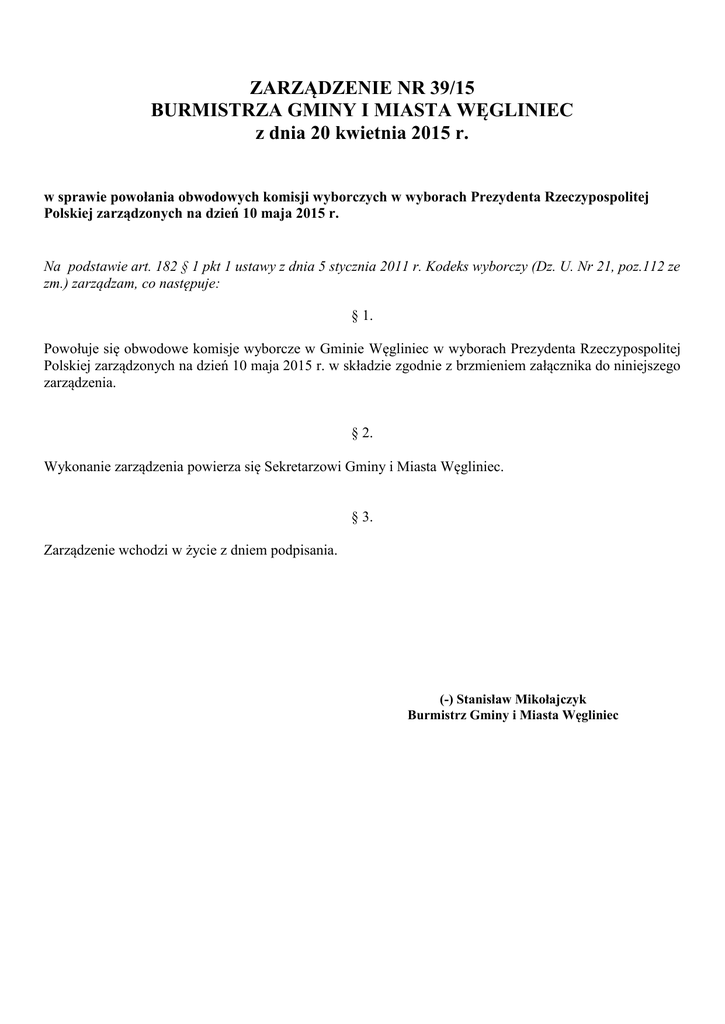 ZARZĄDZENIE NR 39/15
BURMISTRZA GMINY I MIASTA WĘGLINIEC
z dnia 20 kwietnia 2015 r.

w sprawie powołania obwodowych komisji wyborczych w wyborach Prezydenta Rzeczypospolitej Polskiej zarządzonych na dzień 10 maja 2015 r.

Na podstawie art. 182 § 1 pkt 1 ustawy z dnia 5 stycznia 2011 r. Kodeks wyborczy (Dz. U. Nr 21, poz.112 ze zm.) zarządzam, co następuje:

§ 1.

Powołuje się obwodowe komisje wyborcze w Gminie Węgliniec w wyborach Prezydenta Rzeczypospolitej Polskiej zarządzonych na dzień 10 maja 2015 r. w składzie zgodnie z brzmieniem załącznika do niniejszego zarządzenia.

§ 2.

Wykonanie zarządzenia powierza się Sekretarzowi Gminy i Miasta Węgliniec.

§ 3.

Zarządzenie wchodzi w życie z dniem podpisania.

(-) Stanisław Mikołajczyk
Burmistrz Gminy i Miasta Węgliniec